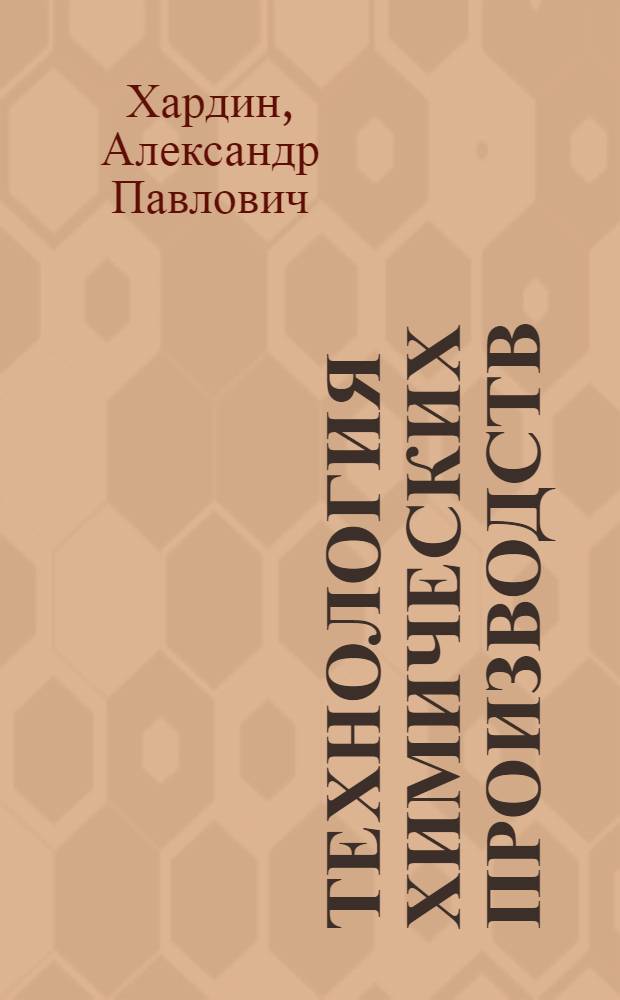 Хардин, Александр Павлович

ТЕХНОЛОГИЯ ХИМИЧЕСКИХ ПРОИЗВОДСТВ